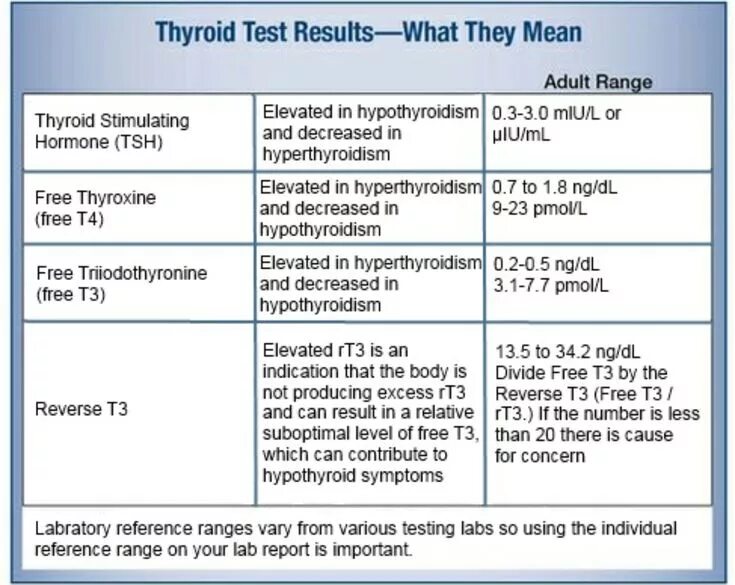 Thyroid Test Results—What They Mean

| | | Adult Range |
|---|---|---|
| Thyroid Stimulating Hormone (TSH) | Elevated in hypothyroidism and decreased in hyperthyroidism | 0.3-3.0 mIU/L or µIU/mL |
| Free Thyroxine (free T4) | Elevated in hyperthyroidism and decreased in hypothyroidism | 0.7 to 1.8 ng/dL 9-23 pmol/L |
| Free Triiodothyronine (free T3) | Elevated in hyperthyroidism and decreased in hypothyroidism | 0.2-0.5 ng/dL 3.1-7.7 pmol/L |
| Reverse T3 | Elevated rT3 is an indication that the body is not producing excess rT3 and can result in a relative suboptimal level of free T3, which can contribute to hypothyroid symptoms | 13.5 to 34.2 ng/dL Divide Free T3 by the Reverse T3 (Free T3 / rT3.) If the number is less than 20 there is cause for concern |

Labratory reference ranges vary from various testing labs so using the individual reference range on your lab report is important.